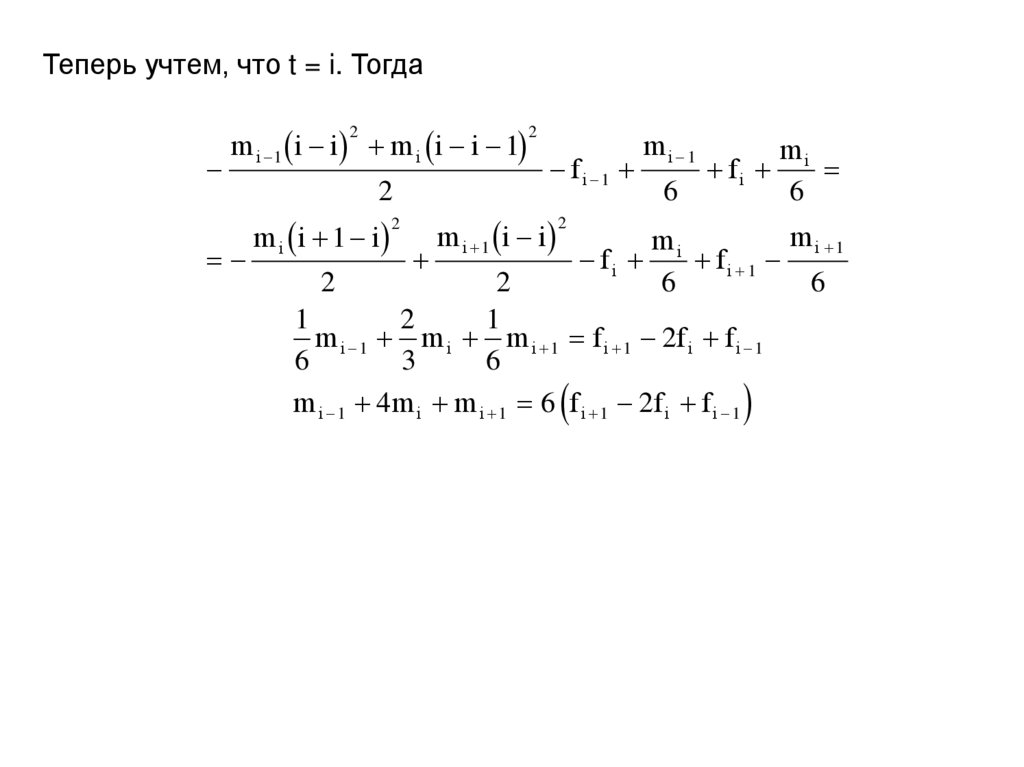 Теперь учтем, что t = i. Тогда

$-\frac{m_{i-1}(i-i)^2 + m_i(i-i-1)^2}{2} - f_{i-1} + \frac{m_{i-1}}{6} + f_i + \frac{m_i}{6} =$

$= -\frac{m_i(i+1-i)^2}{2} + \frac{m_{i+1}(i-i)^2}{2} - f_i + \frac{m_i}{6} + f_{i+1} - \frac{m_{i+1}}{6}$

$\frac{1}{6}m_{i-1} + \frac{2}{3}m_i + \frac{1}{6}m_{i+1} = f_{i+1} - 2f_i + f_{i-1}$

$m_{i-1} + 4m_i + m_{i+1} = 6(f_{i+1} - 2f_i + f_{i-1})$